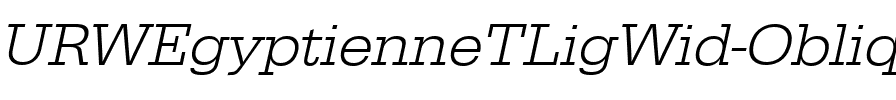 URWEgyptienneTLigWid-Obliq